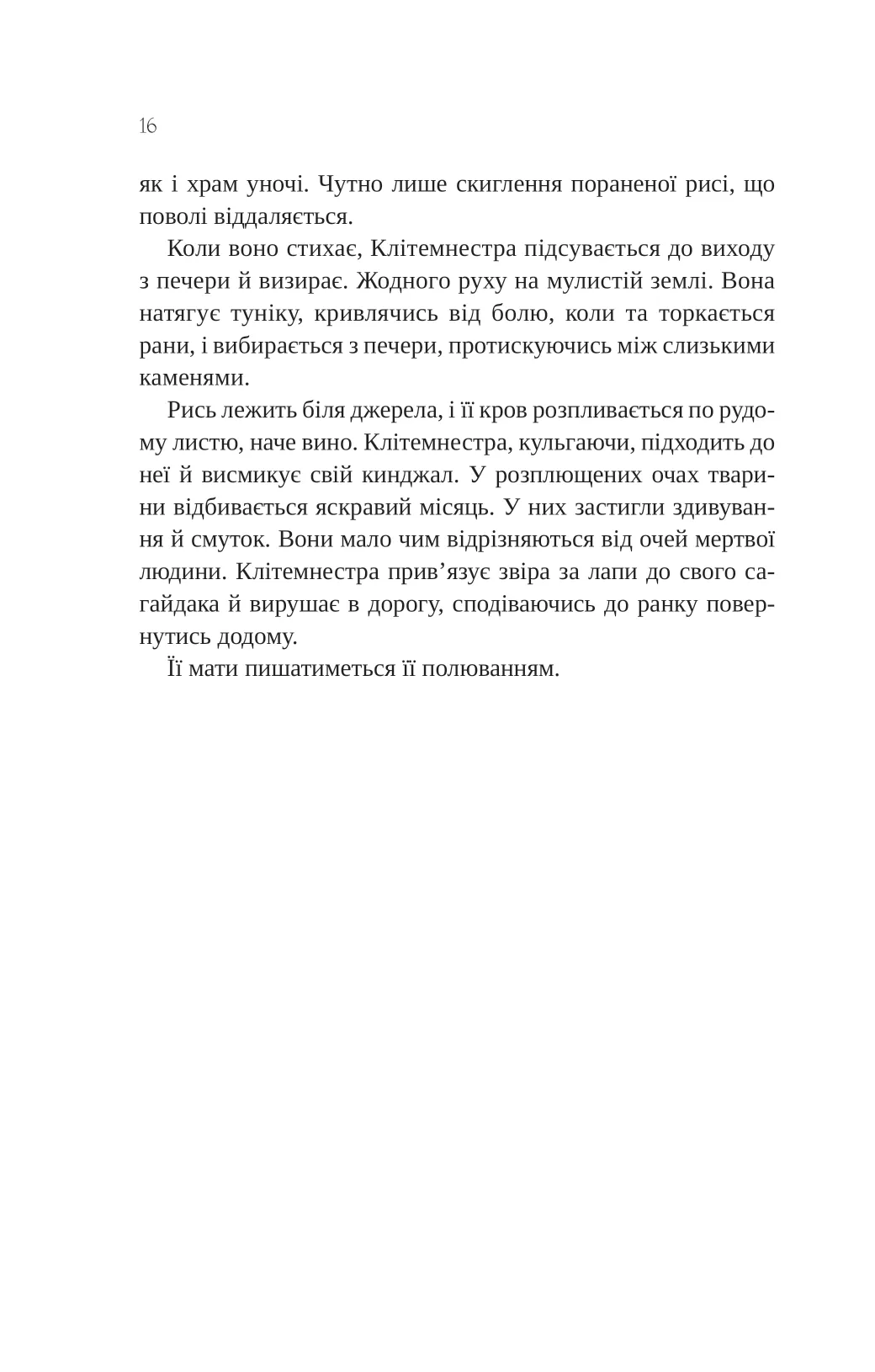 16

як і храм уночі. Чутно лише скиглення пораненої рисі, що поволі віддаляється.

Коли воно стихає, Клітемнестра підсувається до виходу з печери й визирає. Жодного руху на мулистій землі. Вона натягує туніку, кривлячись від болю, коли та торкається рани, і вибирається з печери, протискуючись між слизькими каменями.

Рись лежить біля джерела, і її кров розпливається по рудому листю, наче вино. Клітемнестра, кульгаючи, підходить до неї й висмикує свій кинджал. У розплющених очах тварини відбивається яскравий місяць. У них застигли здивування й смуток. Вони мало чим відрізняються від очей мертвої людини. Клітемнестра прив’язує звіра за лапи до свого сагайдака й вирушає в дорогу, сподіваючись до ранку повернутись додому.

Її мати пишатиметься її полюванням.